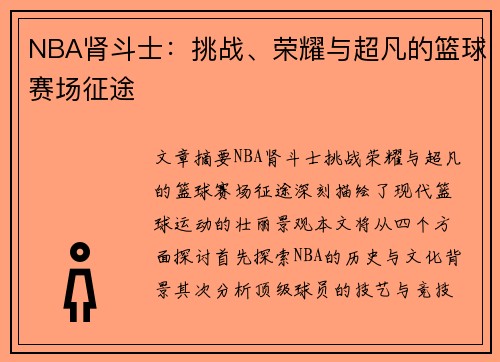 NBA肾斗士：挑战、荣耀与超凡的篮球赛场征途

文章摘要NBA肾斗士挑战荣耀与超凡的篮球赛场征途深刻描绘了现代篮球运动的壮丽景观本文将从四个方面探讨首先探索NBA的历史与文化背景其次分析顶级球员的技艺与竞技